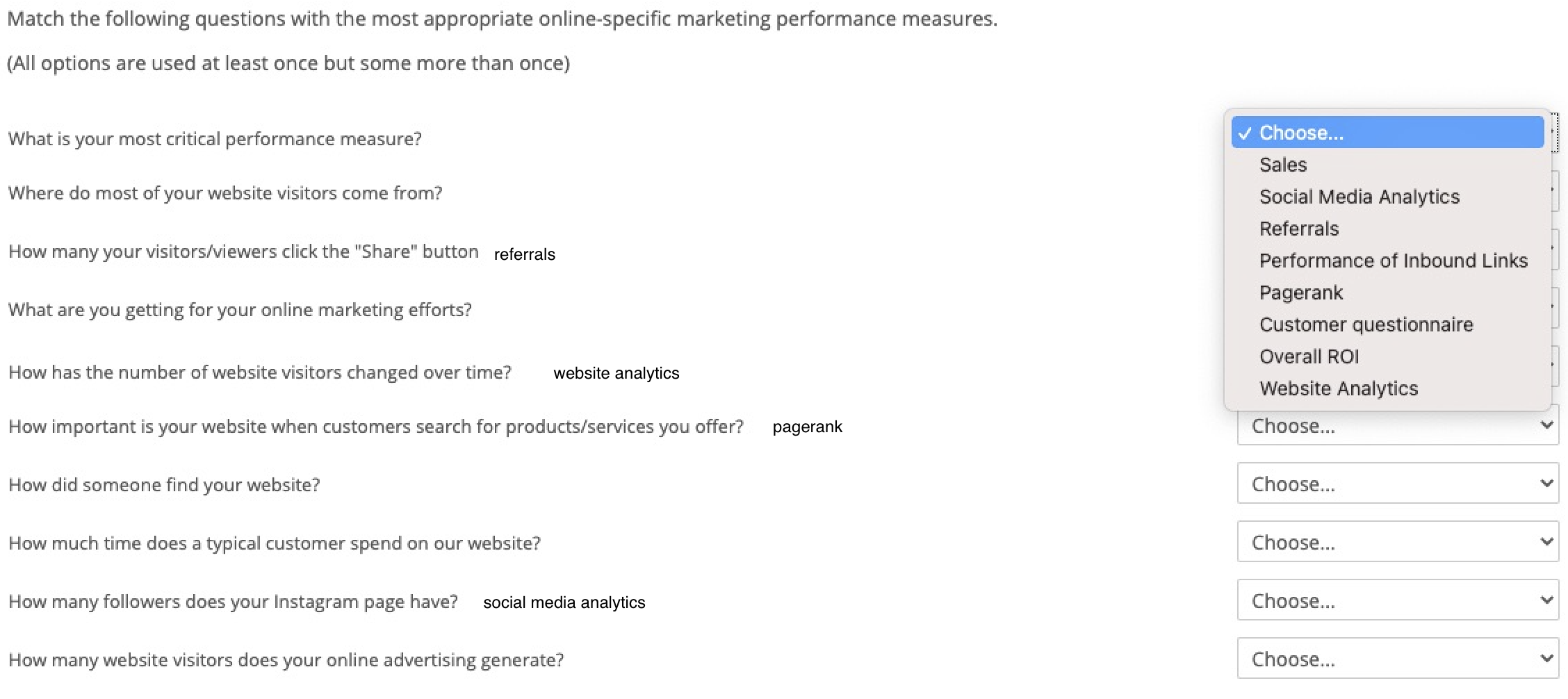 Match the following questions with the most appropriate online-specific marketing performance measures.

(All options are used at least once but some more than once)

What is your most critical performance measure?

✓ Choose...
Sales
Social Media Analytics
Referrals
Performance of Inbound Links
Pagerank
Customer questionnaire
Overall ROI
Website Analytics

Where do most of your website visitors come from?

How many your visitors/viewers click the "Share" button referrals

What are you getting for your online marketing efforts?

How has the number of website visitors changed over time? website analytics

How important is your website when customers search for products/services you offer? pagerank Choose...

How did someone find your website? Choose...

How much time does a typical customer spend on our website? Choose...

How many followers does your Instagram page have? social media analytics Choose...

How many website visitors does your online advertising generate? Choose...